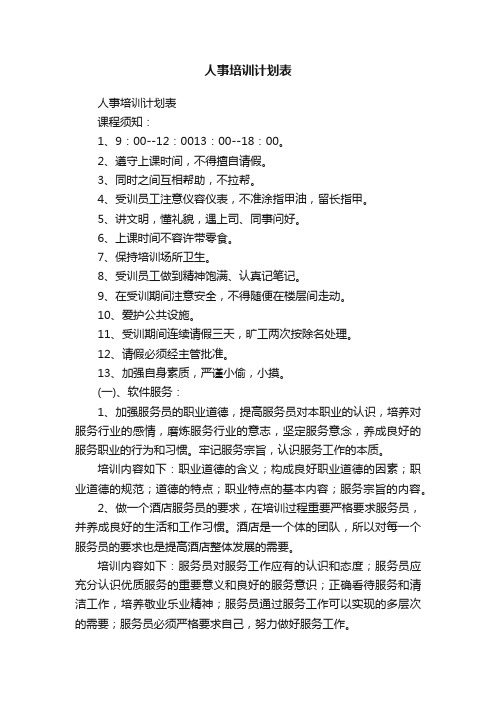 人事培训计划表

人事培训计划表

课程须知：

1、9：00--12：0013：00--18：00。

2、遵守上课时间，不得擅自请假。

3、同时之间互相帮助，不拉帮。

4、受训员工注意仪容仪表，不准涂指甲油，留长指甲。

5、讲文明，懂礼貌，遇上司、同事问好。

6、上课时间不容许带零食。

7、保持培训场所卫生。

8、受训员工做到精神饱满、认真记笔记。

9、在受训期间注意安全，不得随便在楼层间走动。

10、爱护公共设施。

11、受训期间连续请假三天，旷工两次按除名处理。

12、请假必须经主管批准。

13、加强自身素质，严谨小偷，小摸。

(一)、软件服务：

1、加强服务员的职业道德，提高服务员对本职业的认识，培养对服务行业的感情，磨炼服务行业的意志，坚定服务意念，养成良好的服务职业的行为和习惯。牢记服务宗旨，认识服务工作的本质。

培训内容如下：职业道德的含义；构成良好职业道德的因素；职业道德的规范；道德的特点；职业特点的基本内容；服务宗旨的内容。

2、做一个酒店服务员的要求，在培训过程重要严格要求服务员，并养成良好的生活和工作习惯。酒店是一个体的团队，所以对每一个服务员的要求也是提高酒店整体发展的需要。

培训内容如下：服务员对服务工作应有的认识和态度；服务员应充分认识优质服务的重要意义和良好的服务意识；正确看待服务和清洁工作，培养敬业乐业精神；服务员通过服务工作可以实现的多层次的需要；服务员必须严格要求自己，努力做好服务工作。